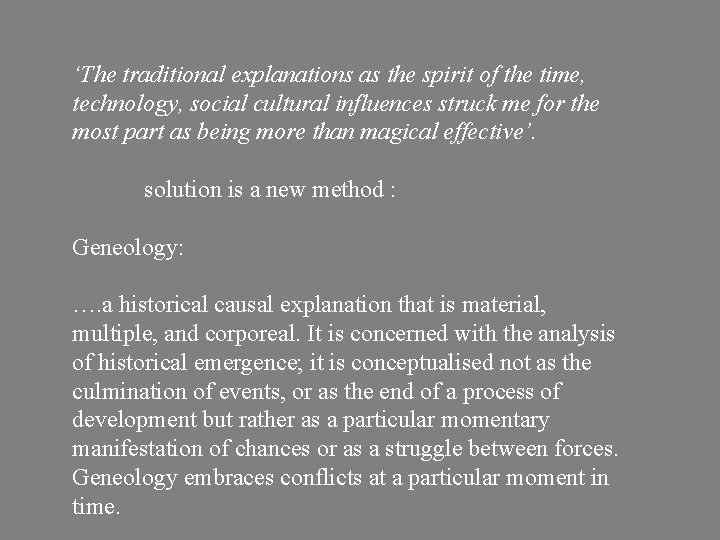 'The traditional explanations as the spirit of the time, technology, social cultural influences struck me for the most part as being more than magical effective'.

solution is a new method :

Geneology:

….a historical causal explanation that is material, multiple, and corporeal. It is concerned with the analysis of historical emergence; it is conceptualised not as the culmination of events, or as the end of a process of development but rather as a particular momentary manifestation of chances or as a struggle between forces. Geneology embraces conflicts at a particular moment in time.